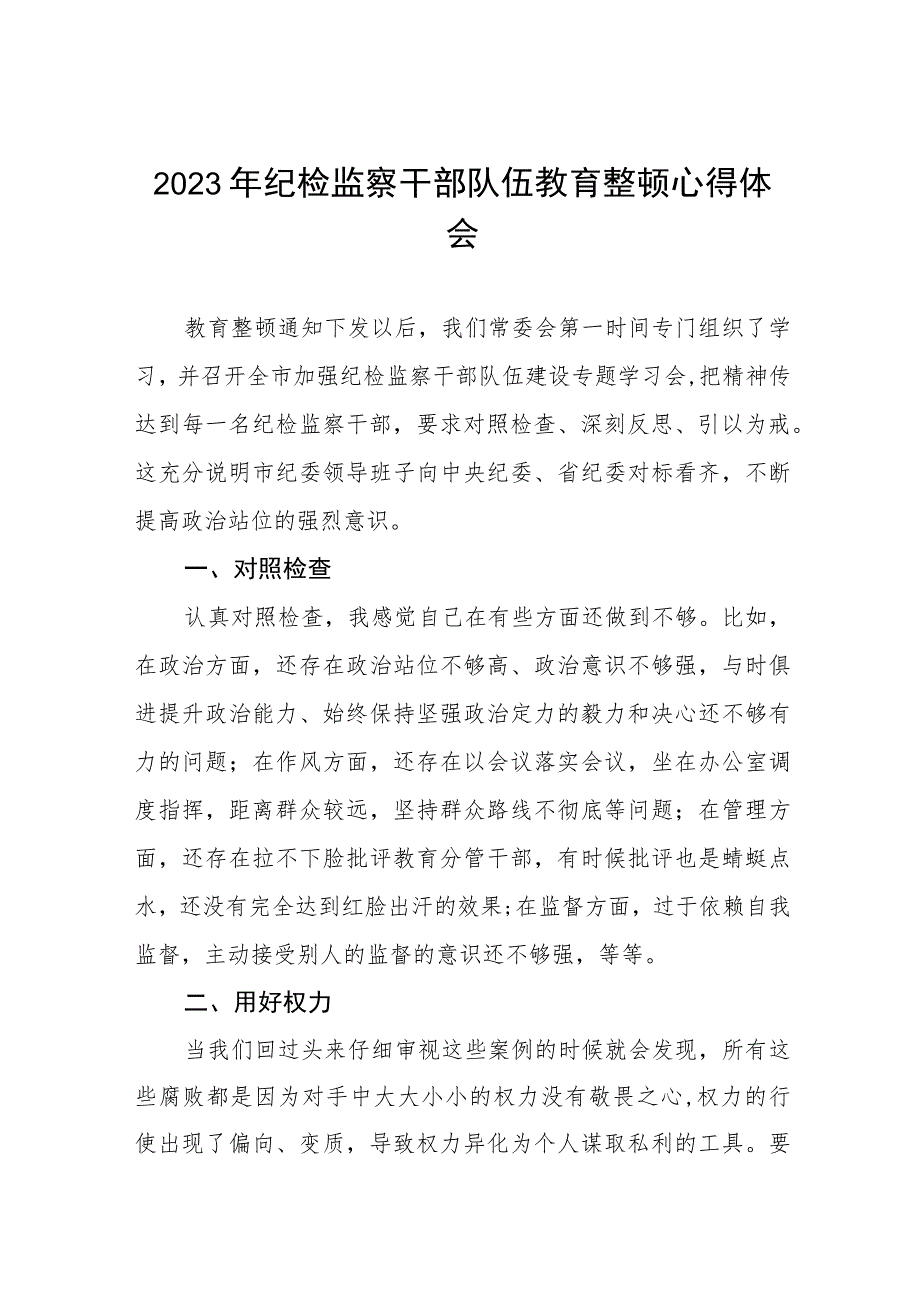 2023年纪检监察干部队伍教育整顿心得体会

教育整顿通知下发以后，我们常委会第一时间专门组织了学习，并召开全市加强纪检监察干部队伍建设专题学习会,把精神传达到每一名纪检监察干部，要求对照检查、深刻反思、引以为戒。这充分说明市纪委领导班子向中央纪委、省纪委对标看齐，不断提高政治站位的强烈意识。

一、对照检查

认真对照检查，我感觉自己在有些方面还做到不够。比如，在政治方面，还存在政治站位不够高、政治意识不够强，与时俱进提升政治能力、始终保持坚强政治定力的毅力和决心还不够有力的问题；在作风方面，还存在以会议落实会议，坐在办公室调度指挥，距离群众较远，坚持群众路线不彻底等问题；在管理方面，还存在拉不下脸批评教育分管干部，有时候批评也是蜻蜓点水，还没有完全达到红脸出汗的效果;在监督方面，过于依赖自我监督，主动接受别人的监督的意识还不够强，等等。

二、用好权力

当我们回过头来仔细审视这些案例的时候就会发现，所有这些腐败都是因为对手中大大小小的权力没有敬畏之心,权力的行使出现了偏向、变质，导致权力异化为个人谋取私利的工具。要